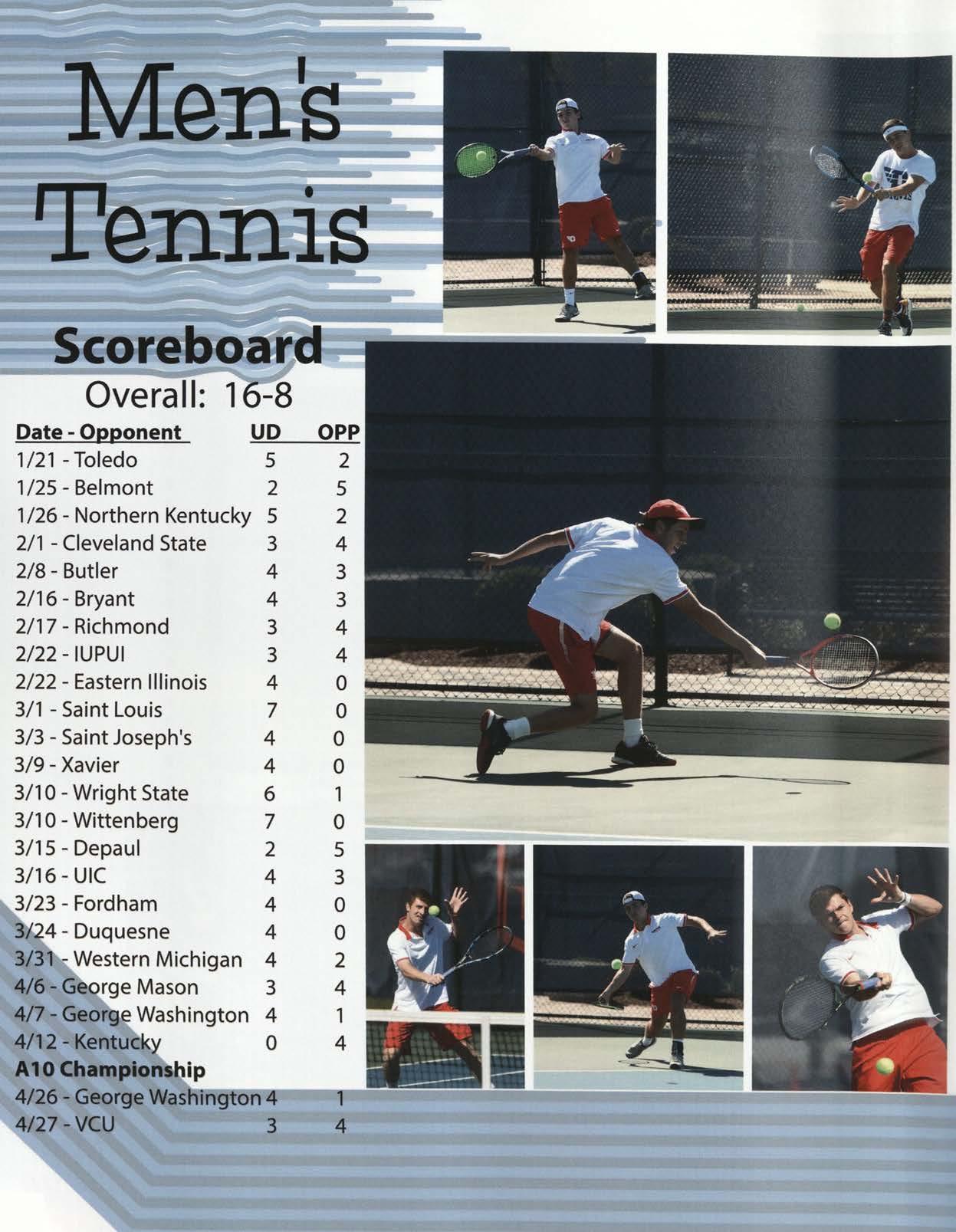 Men's Tennis

Scoreboard

Overall: 16-8

| Date - Opponent | UD | OPP |
|---|---|---|
| 1/21 - Toledo | 5 | 2 |
| 1/25 - Belmont | 2 | 5 |
| 1/26 - Northern Kentucky | 5 | 2 |
| 2/1 - Cleveland State | 3 | 4 |
| 2/8 - Butler | 4 | 3 |
| 2/16 - Bryant | 4 | 3 |
| 2/17 - Richmond | 3 | 4 |
| 2/22 - IUPUI | 3 | 4 |
| 2/22 - Eastern Illinois | 4 | 0 |
| 3/1 - Saint Louis | 7 | 0 |
| 3/3 - Saint Joseph's | 4 | 0 |
| 3/9 - Xavier | 4 | 0 |
| 3/10 - Wright State | 6 | 1 |
| 3/10 - Wittenberg | 7 | 0 |
| 3/15 - Depaul | 2 | 5 |
| 3/16 - UIC | 4 | 3 |
| 3/23 - Fordham | 4 | 0 |
| 3/24 - Duquesne | 4 | 0 |
| 3/31 - Western Michigan | 4 | 2 |
| 4/6 - George Mason | 3 | 4 |
| 4/7 - George Washington | 4 | 1 |
| 4/12 - Kentucky | 0 | 4 |
| A10 Championship | | |
| 4/26 - George Washington | 4 | 1 |
| 4/27 - VCU | 3 | 4 |